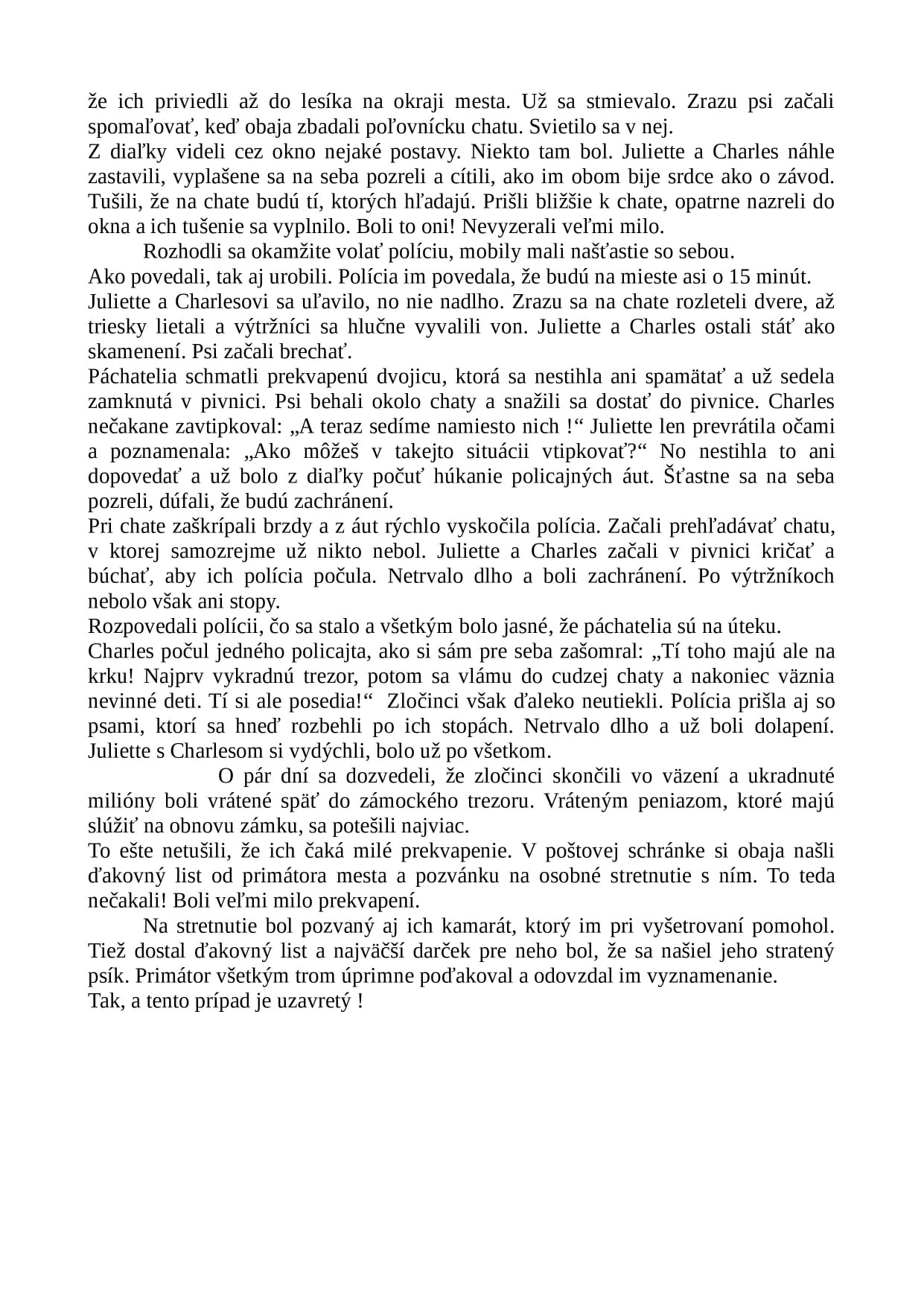 že ich priviedli až do lesíka na okraji mesta. Už sa stmievalo. Zrazu psi začali spomaľovať, keď obaja zbadali poľovnícku chatu. Svietilo sa v nej.
Z diaľky videli cez okno nejaké postavy. Niekto tam bol. Juliette a Charles náhle zastavili, vyplašene sa na seba pozreli a cítili, ako im obom bije srdce ako o závod. Tušili, že na chate budú tí, ktorých hľadajú. Prišli bližšie k chate, opatrne nazreli do okna a ich tušenie sa vyplnilo. Boli to oni! Nevyzerali veľmi milo.

Rozhodli sa okamžite volať políciu, mobily mali našťastie so sebou.
Ako povedali, tak aj urobili. Polícia im povedala, že budú na mieste asi o 15 minút.
Juliette a Charlesovi sa uľavilo, no nie nadlho. Zrazu sa na chate rozleteli dvere, až triesky lietali a výtržníci sa hlučne vyvalili von. Juliette a Charles ostali stáť ako skamenení. Psi začali brechať.
Páchatelia schmatli prekvapenú dvojicu, ktorá sa nestihla ani spamätať a už sedela zamknutá v pivnici. Psi behali okolo chaty a snažili sa dostať do pivnice. Charles nečakane zavtipkoval: „A teraz sedíme namiesto nich !“ Juliette len prevrátila očami a poznamenala: „Ako môžeš v takejto situácii vtipkovať?“ No nestihla to ani dopovedať a už bolo z diaľky počuť húkanie policajných áut. Šťastne sa na seba pozreli, dúfali, že budú zachránení.
Pri chate zaškrípali brzdy a z áut rýchlo vyskočila polícia. Začali prehľadávať chatu, v ktorej samozrejme už nikto nebol. Juliette a Charles začali v pivnici kričať a búchať, aby ich polícia počula. Netrvalo dlho a boli zachránení. Po výtržníkoch nebolo však ani stopy.
Rozpovedali polícii, čo sa stalo a všetkým bolo jasné, že páchatelia sú na úteku.
Charles počul jedného policajta, ako si sám pre seba zašomral: „Tí toho majú ale na krku! Najprv vykradnú trezor, potom sa vlámu do cudzej chaty a nakoniec väznia nevinné deti. Tí si ale posedia!“ Zločinci však ďaleko neutiekli. Polícia prišla aj so psami, ktorí sa hneď rozbehli po ich stopách. Netrvalo dlho a už boli dolapení. Juliette s Charlesom si vydýchli, bolo už po všetkom.

O pár dní sa dozvedeli, že zločinci skončili vo väzení a ukradnuté milióny boli vrátené späť do zámockého trezoru. Vráteným peniazom, ktoré majú slúžiť na obnovu zámku, sa potešili najviac.
To ešte netušili, že ich čaká milé prekvapenie. V poštovej schránke si obaja našli ďakovný list od primátora mesta a pozvánku na osobné stretnutie s ním. To teda nečakali! Boli veľmi milo prekvapení.

Na stretnutie bol pozvaný aj ich kamarát, ktorý im pri vyšetrovaní pomohol. Tiež dostal ďakovný list a najväčší darček pre neho bol, že sa našiel jeho stratený psík. Primátor všetkým trom úprimne poďakoval a odovzdal im vyznamenanie.
Tak, a tento prípad je uzavretý !